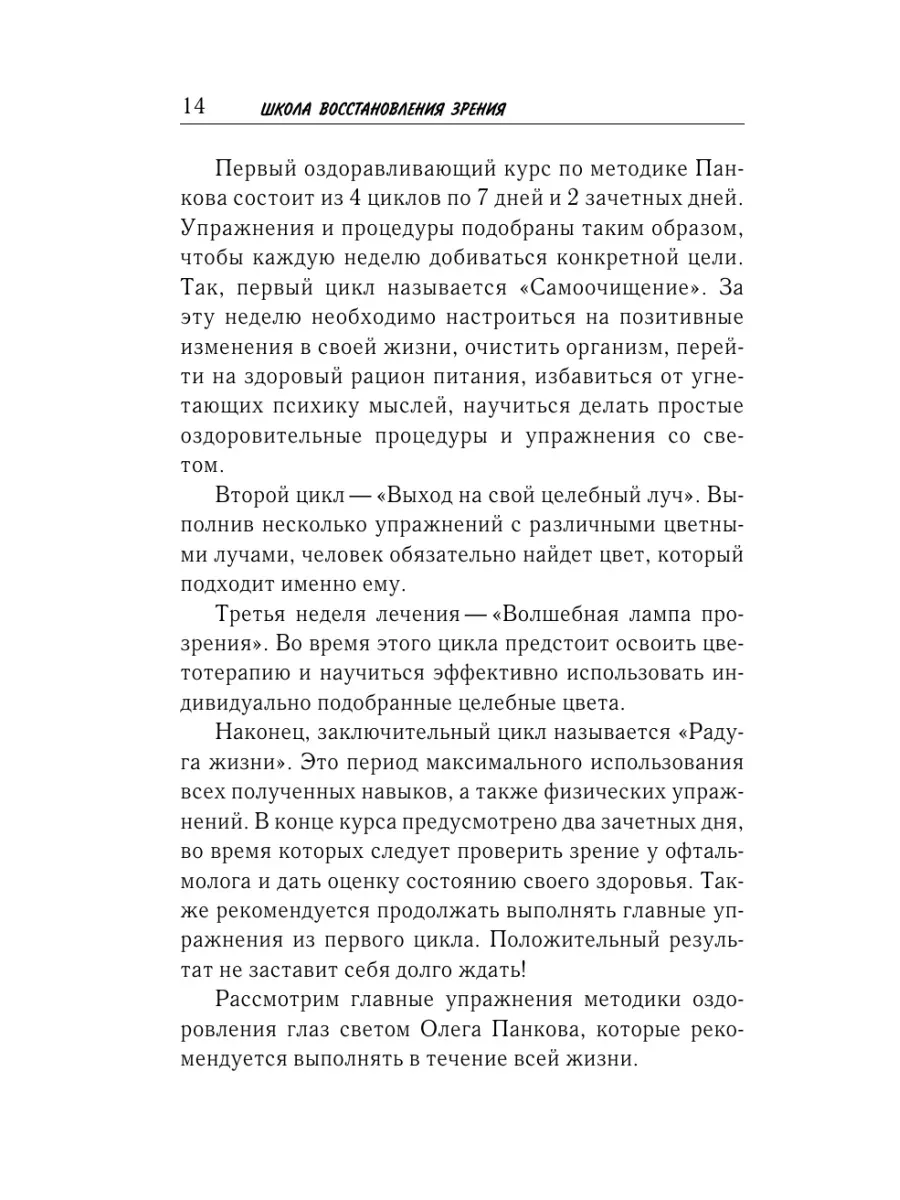 14 ШКОЛА ВОССТАНОВЛЕНИЯ ЗРЕНИЯ

Первый оздоравливающий курс по методике Панкова состоит из 4 циклов по 7 дней и 2 зачетных дней. Упражнения и процедуры подобраны таким образом, чтобы каждую неделю добиваться конкретной цели. Так, первый цикл называется «Самоочищение». За эту неделю необходимо настроиться на позитивные изменения в своей жизни, очистить организм, перейти на здоровый рацион питания, избавиться от угнетающих психику мыслей, научиться делать простые оздоровительные процедуры и упражнения со светом.

Второй цикл — «Выход на свой целебный луч». Выполнив несколько упражнений с различными цветными лучами, человек обязательно найдет цвет, который подходит именно ему.

Третья неделя лечения — «Волшебная лампа прозрения». Во время этого цикла предстоит освоить цветотерапию и научиться эффективно использовать индивидуально подобранные целебные цвета.

Наконец, заключительный цикл называется «Радуга жизни». Это период максимального использования всех полученных навыков, а также физических упражнений. В конце курса предусмотрено два зачетных дня, во время которых следует проверить зрение у офтальмолога и дать оценку состоянию своего здоровья. Также рекомендуется продолжать выполнять главные упражнения из первого цикла. Положительный результат не заставит себя долго ждать!

Рассмотрим главные упражнения методики оздоровления глаз светом Олега Панкова, которые рекомендуется выполнять в течение всей жизни.